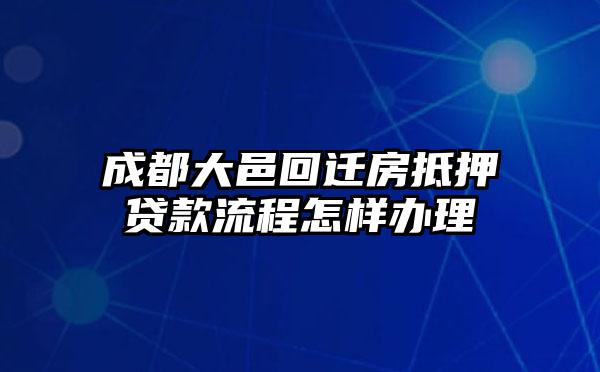 成都大邑回迁房抵押贷款流程怎样办理